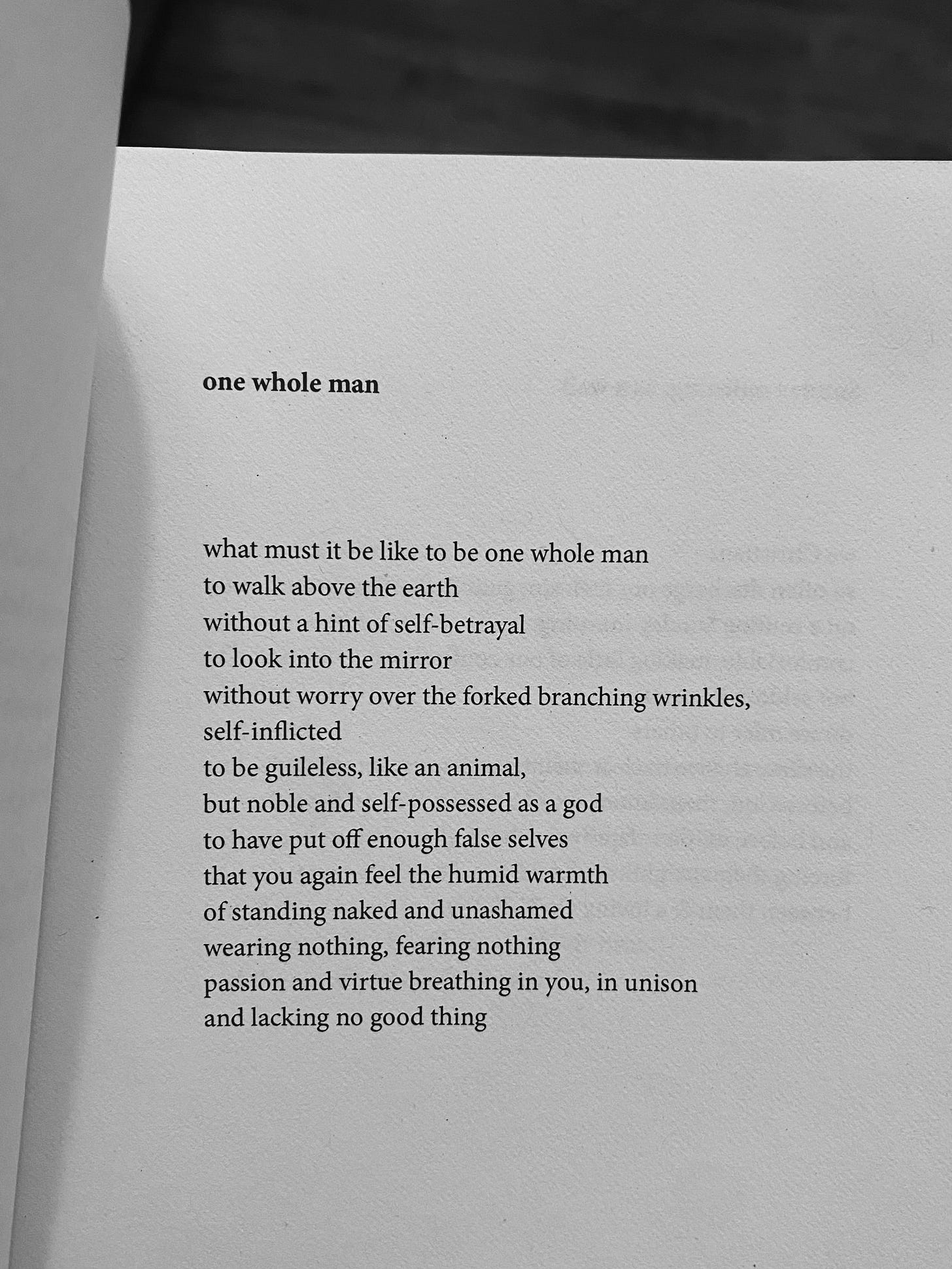 one whole man

what must it be like to be one whole man
to walk above the earth
without a hint of self-betrayal
to look into the mirror
without worry over the forked branching wrinkles,
self-inflicted
to be guileless, like an animal,
but noble and self-possessed as a god
to have put off enough false selves
that you again feel the humid warmth
of standing naked and unashamed
wearing nothing, fearing nothing
passion and virtue breathing in you, in unison
and lacking no good thing